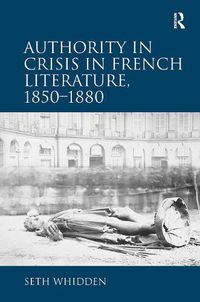 R

AUTHORITY IN CRISIS IN FRENCH LITERATURE, 1850–1880

SETH WHIDDEN